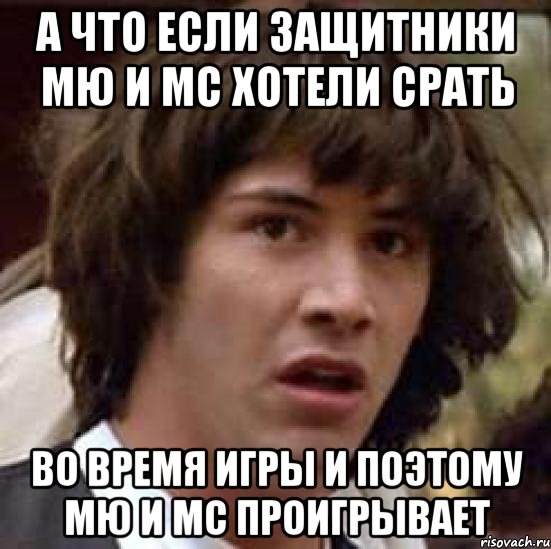 А ЧТО ЕСЛИ ЗАЩИТНИКИ МЮ И МС ХОТЕЛИ СРАТЬ

ВО ВРЕМЯ ИГРЫ И ПОЭТОМУ МЮ И МС ПРОИГРЫВАЕТ

risovach.ru